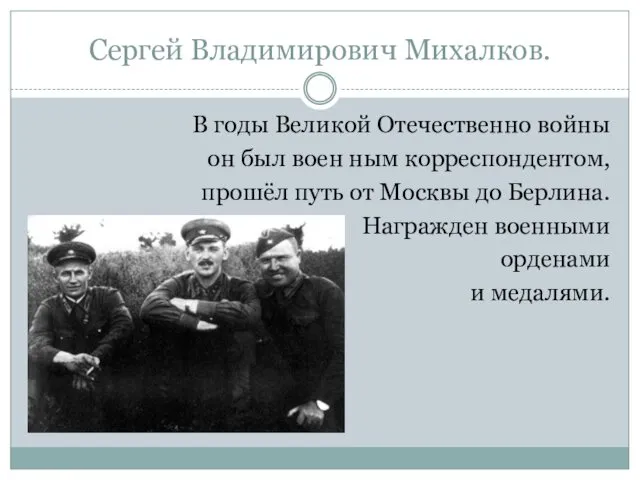 Сергей Владимирович Михалков.

В годы Великой Отечественно войны он был воен ным корреспондентом, прошёл путь от Москвы до Берлина. Награжден военными орденами и медалями.